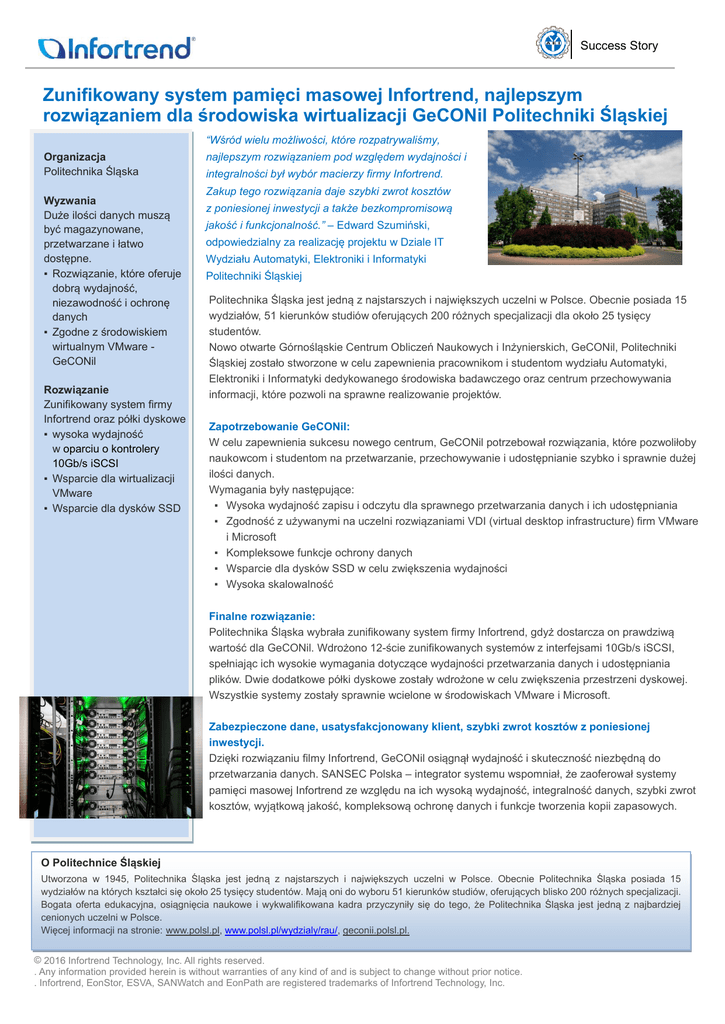 Infortrend®

Success Story

Zunifikowany system pamięci masowej Infortrend, najlepszym rozwiązaniem dla środowiska wirtualizacji GeCONiI Politechniki Śląskiej

Organizacja
Politechnika Śląska

Wyzwania
Duże ilości danych muszą być magazynowane, przetwarzane i łatwo dostępne.
▪ Rozwiązanie, które oferuje dobrą wydajność, niezawodność i ochronę danych
▪ Zgodne z środowiskiem wirtualnym VMware - GeCONiI

Rozwiązanie
Zunifikowany system firmy Infortrend oraz półki dyskowe
▪ wysoka wydajność w oparciu o kontrolery 10Gb/s iSCSI
▪ Wsparcie dla wirtualizacji VMware
▪ Wsparcie dla dysków SSD

"Wśród wielu możliwości, które rozpatrywaliśmy, najlepszym rozwiązaniem pod względem wydajności i integralności był wybór macierzy firmy Infortrend. Zakup tego rozwiązania daje szybki zwrot kosztów z poniesionej inwestycji a także bezkompromisową jakość i funkcjonalność." – Edward Szumiński, odpowiedzialny za realizację projektu w Dziale IT Wydziału Automatyki, Elektroniki i Informatyki Politechniki Śląskiej

Politechnika Śląska jest jedną z najstarszych i największych uczelni w Polsce. Obecnie posiada 15 wydziałów, 51 kierunków studiów oferujących 200 różnych specjalizacji dla około 25 tysięcy studentów.
Nowo otwarte Górnośląskie Centrum Obliczeń Naukowych i Inżynierskich, GeCONiI, Politechniki Śląskiej zostało stworzone w celu zapewnienia pracownikom i studentom wydziału Automatyki, Elektroniki i Informatyki dedykowanego środowiska badawczego oraz centrum przechowywania informacji, które pozwoli na sprawne realizowanie projektów.

Zapotrzebowanie GeCONiI:
W celu zapewnienia sukcesu nowego centrum, GeCONiI potrzebował rozwiązania, które pozwoliłoby naukowcom i studentom na przetwarzanie, przechowywanie i udostępnianie szybko i sprawnie dużej ilości danych.
Wymagania były następujące:
• Wysoka wydajność zapisu i odczytu dla sprawnego przetwarzania danych i ich udostępniania
• Zgodność z używanymi na uczelni rozwiązaniami VDI (virtual desktop infrastructure) firm VMware i Microsoft
• Kompleksowe funkcje ochrony danych
• Wsparcie dla dysków SSD w celu zwiększenia wydajności
• Wysoka skalowalność

Finalne rozwiązanie:
Politechnika Śląska wybrała zunifikowany system firmy Infortrend, gdyż dostarcza on prawdziwą wartość dla GeCONiI. Wdrożono 12-ście zunifikowanych systemów z interfejsami 10Gb/s iSCSI, spełniając ich wysokie wymagania dotyczące wydajności przetwarzania danych i udostępniania plików. Dwie dodatkowe półki dyskowe zostały wdrożone w celu zwiększenia przestrzeni dyskowej. Wszystkie systemy zostały sprawnie wcielone w środowiskach VMware i Microsoft.

Zabezpieczone dane, usatysfakcjonowany klient, szybki zwrot kosztów z poniesionej inwestycji.
Dzięki rozwiązaniu filmy Infortrend, GeCONiI osiągnął wydajność i skuteczność niezbędną do przetwarzania danych. SANSEC Polska – integrator systemu wspomniał, że zaoferował systemy pamięci masowej Infortrend ze względu na ich wysoką wydajność, integralność danych, szybki zwrot kosztów, wyjątkową jakość, kompleksową ochronę danych i funkcje tworzenia kopii zapasowych.

O Politechnice Śląskiej
Utworzona w 1945, Politechnika Śląska jest jedną z najstarszych i największych uczelni w Polsce. Obecnie Politechnika Śląska posiada 15 wydziałów na których kształci się około 25 tysięcy studentów. Mają oni do wyboru 51 kierunków studiów, oferujących blisko 200 różnych specjalizacji. Bogata oferta edukacyjna, osiągnięcia naukowe i wykwalifikowana kadra przyczyniły się do tego, że Politechnika Śląska jest jedną z najbardziej cenionych uczelni w Polsce.
Więcej informacji na stronie: www.polsl.pl, www.polsl.pl/wydzialy/rau/, geconii.polsl.pl.

© 2016 Infortrend Technology, Inc. All rights reserved.
. Any information provided herein is without warranties of any kind of and is subject to change without prior notice.
. Infortrend, EonStor, ESVA, SANWatch and EonPath are registered trademarks of Infortrend Technology, Inc.